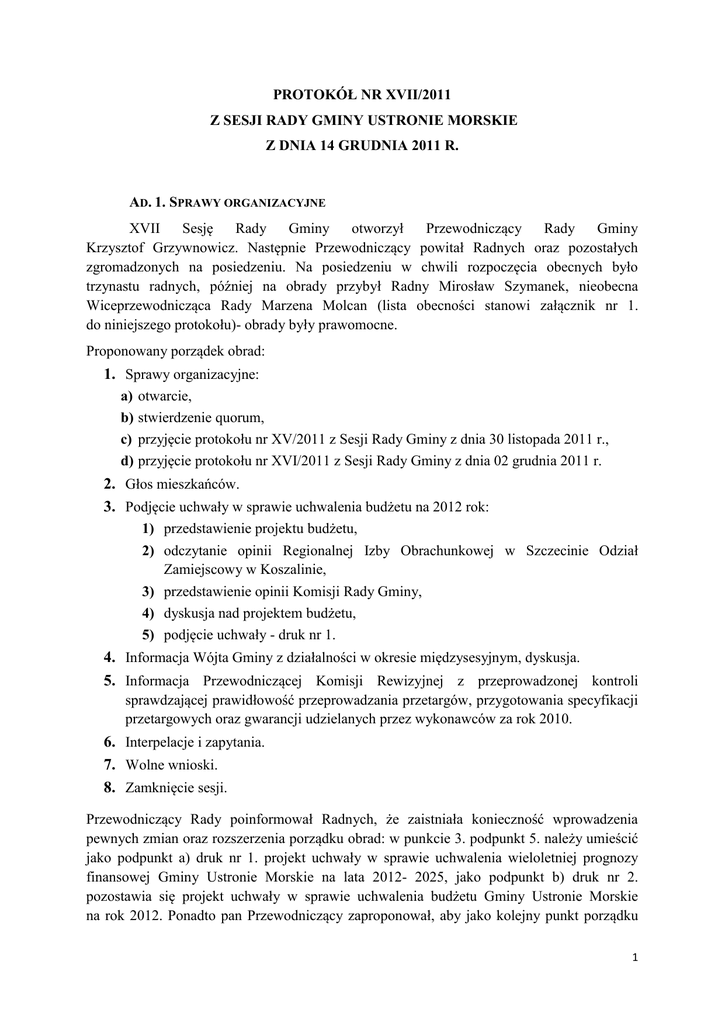 PROTOKÓŁ NR XVII/2011
Z SESJI RADY GMINY USTRONIE MORSKIE
Z DNIA 14 GRUDNIA 2011 R.

AD. 1. SPRAWY ORGANIZACYJNE

XVII Sesję Rady Gminy otworzył Przewodniczący Rady Gminy Krzysztof Grzywnowicz. Następnie Przewodniczący powitał Radnych oraz pozostałych zgromadzonych na posiedzeniu. Na posiedzeniu w chwili rozpoczęcia obecnych było trzynastu radnych, później na obrady przybył Radny Mirosław Szymanek, nieobecna Wiceprzewodnicząca Rady Marzena Molcan (lista obecności stanowi załącznik nr 1. do niniejszego protokołu)- obrady były prawomocne.

Proponowany porządek obrad:
1. Sprawy organizacyjne:
a) otwarcie,
b) stwierdzenie quorum,
c) przyjęcie protokołu nr XV/2011 z Sesji Rady Gminy z dnia 30 listopada 2011 r.,
d) przyjęcie protokołu nr XVI/2011 z Sesji Rady Gminy z dnia 02 grudnia 2011 r.
2. Głos mieszkańców.
3. Podjęcie uchwały w sprawie uchwalenia budżetu na 2012 rok:
1) przedstawienie projektu budżetu,
2) odczytanie opinii Regionalnej Izby Obrachunkowej w Szczecinie Odział Zamiejscowy w Koszalinie,
3) przedstawienie opinii Komisji Rady Gminy,
4) dyskusja nad projektem budżetu,
5) podjęcie uchwały - druk nr 1.
4. Informacja Wójta Gminy z działalności w okresie międzysesyjnym, dyskusja.
5. Informacja Przewodniczącej Komisji Rewizyjnej z przeprowadzonej kontroli sprawdzającej prawidłowość przeprowadzania przetargów, przygotowania specyfikacji przetargowych oraz gwarancji udzielanych przez wykonawców za rok 2010.
6. Interpelacje i zapytania.
7. Wolne wnioski.
8. Zamknięcie sesji.

Przewodniczący Rady poinformował Radnych, że zaistniała konieczność wprowadzenia pewnych zmian oraz rozszerzenia porządku obrad: w punkcie 3. podpunkt 5. należy umieścić jako podpunkt a) druk nr 1. projekt uchwały w sprawie uchwalenia wieloletniej prognozy finansowej Gminy Ustronie Morskie na lata 2012- 2025, jako podpunkt b) druk nr 2. pozostawia się projekt uchwały w sprawie uchwalenia budżetu Gminy Ustronie Morskie na rok 2012. Ponadto pan Przewodniczący zaproponował, aby jako kolejny punkt porządku

1